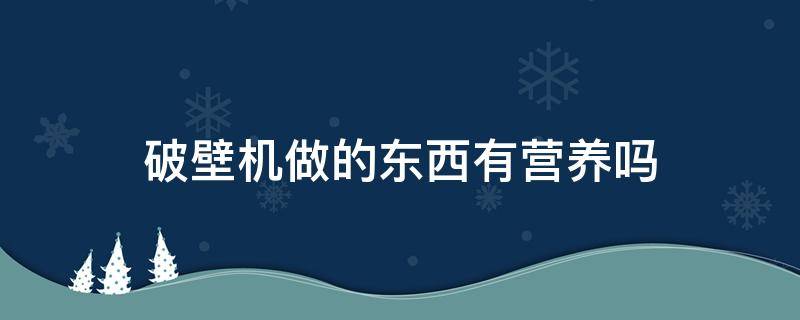 破壁机做的东西有营养吗